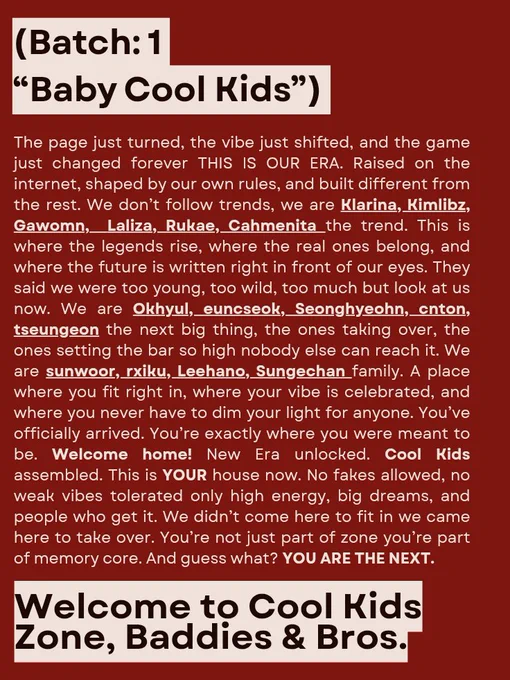 (Batch: 1
"Baby Cool Kids")

The page just turned, the vibe just shifted, and the game just changed forever THIS IS OUR ERA. Raised on the internet, shaped by our own rules, and built different from the rest. We don't follow trends, we are Klarina, Kimlibz, Gawomn, Laliza, Rukae, Cahmenita the trend. This is where the legends rise, where the real ones belong, and where the future is written right in front of our eyes. They said we were too young, too wild, too much but look at us now. We are Okhyul, euncseok, Seonghyeohn, cnton, tseungeon the next big thing, the ones taking over, the ones setting the bar so high nobody else can reach it. We are sunwoor, rxiku, Leehano, Sungechan family. A place where you fit right in, where your vibe is celebrated, and where you never have to dim your light for anyone. You've officially arrived. You're exactly where you were meant to be. Welcome home! New Era unlocked. Cool Kids assembled. This is YOUR house now. No fakes allowed, no weak vibes tolerated only high energy, big dreams, and people who get it. We didn't come here to fit in we came here to take over. You're not just part of zone you're part of memory core. And guess what? YOU ARE THE NEXT.

Welcome to Cool Kids
Zone, Baddies & Bros.